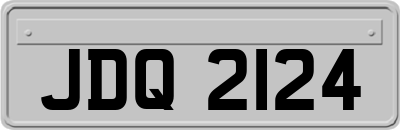 JDQ 2124